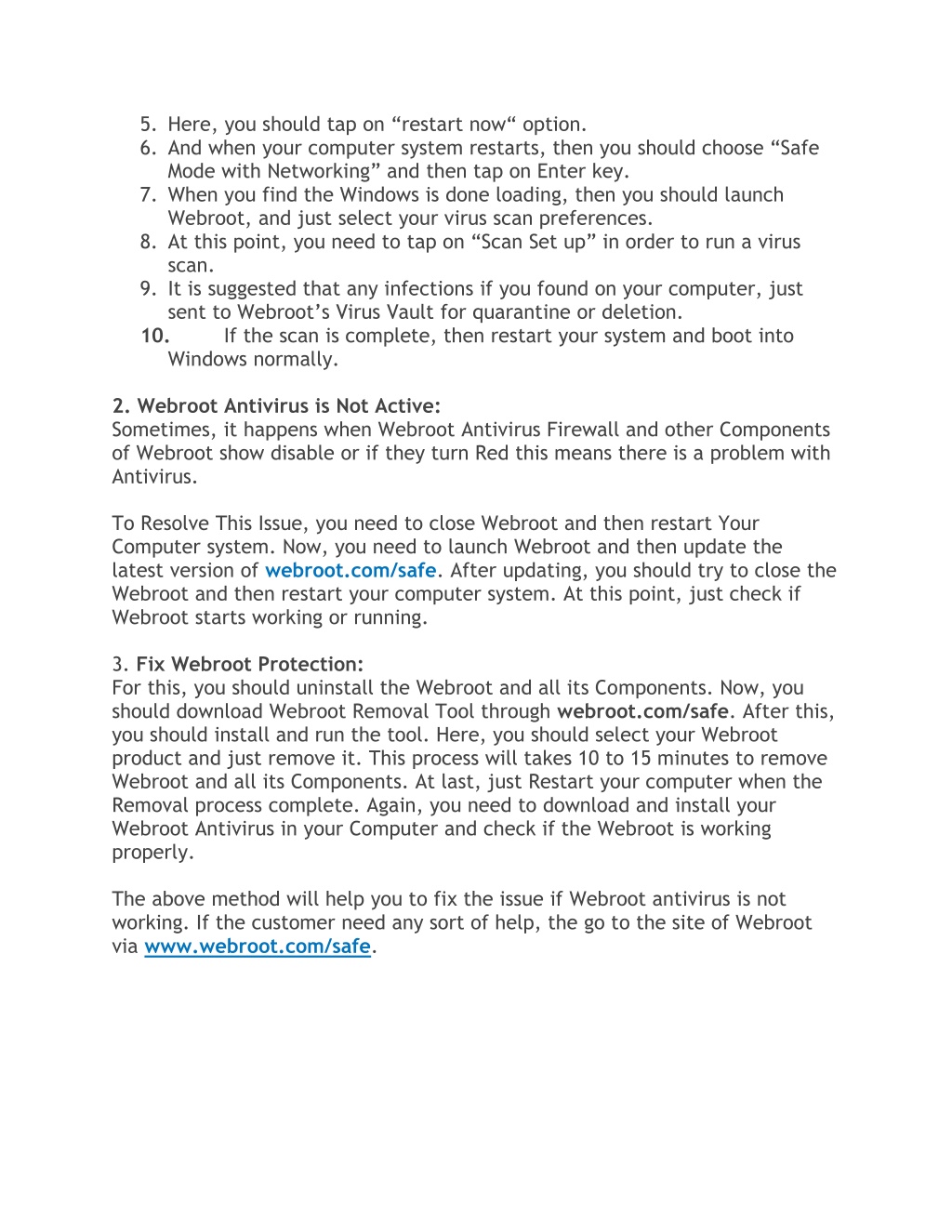 5. Here, you should tap on “restart now“ option.
6. And when your computer system restarts, then you should choose “Safe Mode with Networking” and then tap on Enter key.
7. When you find the Windows is done loading, then you should launch Webroot, and just select your virus scan preferences.
8. At this point, you need to tap on “Scan Set up” in order to run a virus scan.
9. It is suggested that any infections if you found on your computer, just sent to Webroot’s Virus Vault for quarantine or deletion.
10. If the scan is complete, then restart your system and boot into Windows normally.

2. Webroot Antivirus is Not Active:
Sometimes, it happens when Webroot Antivirus Firewall and other Components of Webroot show disable or if they turn Red this means there is a problem with Antivirus.

To Resolve This Issue, you need to close Webroot and then restart Your Computer system. Now, you need to launch Webroot and then update the latest version of webroot.com/safe. After updating, you should try to close the Webroot and then restart your computer system. At this point, just check if Webroot starts working or running.

3. Fix Webroot Protection:
For this, you should uninstall the Webroot and all its Components. Now, you should download Webroot Removal Tool through webroot.com/safe. After this, you should install and run the tool. Here, you should select your Webroot product and just remove it. This process will takes 10 to 15 minutes to remove Webroot and all its Components. At last, just Restart your computer when the Removal process complete. Again, you need to download and install your Webroot Antivirus in your Computer and check if the Webroot is working properly.

The above method will help you to fix the issue if Webroot antivirus is not working. If the customer need any sort of help, the go to the site of Webroot via www.webroot.com/safe.